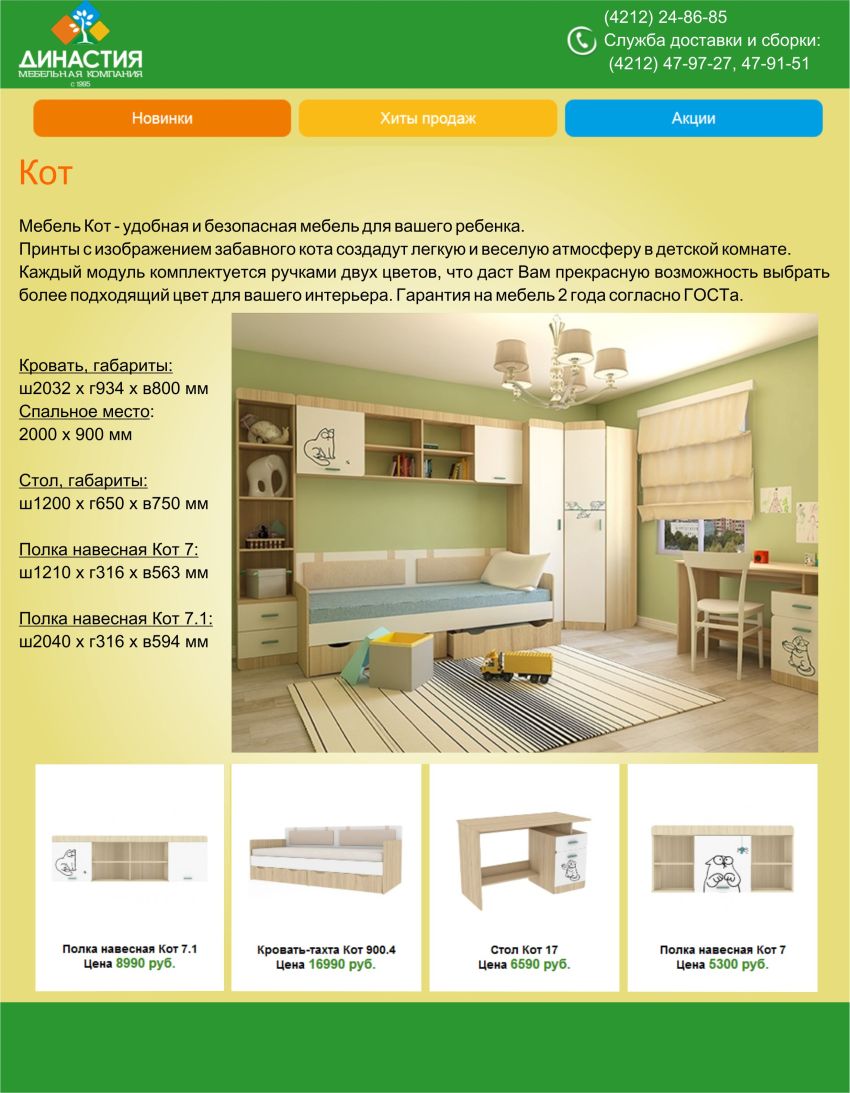 ДИНАСТИЯ
МЕБЕЛЬНАЯ КОМПАНИЯ
с 1995

(4212) 24-86-85
Служба доставки и сборки:
(4212) 47-97-27, 47-91-51

Новинки
Хиты продаж
Акции

Кот

Мебель Кот - удобная и безопасная мебель для вашего ребенка.
Принты с изображением забавного кота создадут легкую и веселую атмосферу в детской комнате.
Каждый модуль комплектуется ручками двух цветов, что даст Вам прекрасную возможность выбрать более подходящий цвет для вашего интерьера. Гарантия на мебель 2 года согласно ГОСТа.

Кровать, габариты:
ш2032 х г934 х в800 мм
Спальное место:
2000 х 900 мм

Стол, габариты:
ш1200 х г650 х в750 мм

Полка навесная Кот 7:
ш1210 х г316 х в563 мм

Полка навесная Кот 7.1:
ш2040 х г316 х в594 мм

Полка навесная Кот 7.1
Цена 8990 руб.

Кровать-тахта Кот 900.4
Цена 16990 руб.

Стол Кот 17
Цена 6590 руб.

Полка навесная Кот 7
Цена 5300 руб.